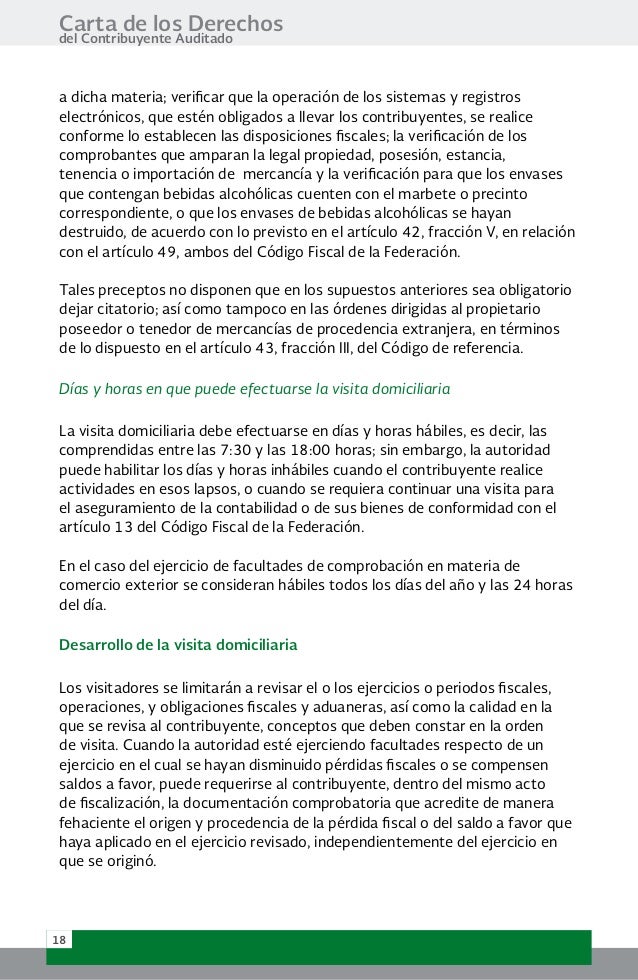 Carta de los Derechos
del Contribuyente Auditado

a dicha materia; verificar que la operación de los sistemas y registros electrónicos, que estén obligados a llevar los contribuyentes, se realice conforme lo establecen las disposiciones fiscales; la verificación de los comprobantes que amparan la legal propiedad, posesión, estancia, tenencia o importación de mercancía y la verificación para que los envases que contengan bebidas alcohólicas cuenten con el marbete o precinto correspondiente, o que los envases de bebidas alcohólicas se hayan destruido, de acuerdo con lo previsto en el artículo 42, fracción V, en relación con el artículo 49, ambos del Código Fiscal de la Federación.

Tales preceptos no disponen que en los supuestos anteriores sea obligatorio dejar citatorio; así como tampoco en las órdenes dirigidas al propietario poseedor o tenedor de mercancías de procedencia extranjera, en términos de lo dispuesto en el artículo 43, fracción III, del Código de referencia.

Días y horas en que puede efectuarse la visita domiciliaria

La visita domiciliaria debe efectuarse en días y horas hábiles, es decir, las comprendidas entre las 7:30 y las 18:00 horas; sin embargo, la autoridad puede habilitar los días y horas inhábiles cuando el contribuyente realice actividades en esos lapsos, o cuando se requiera continuar una visita para el aseguramiento de la contabilidad o de sus bienes de conformidad con el artículo 13 del Código Fiscal de la Federación.

En el caso del ejercicio de facultades de comprobación en materia de comercio exterior se consideran hábiles todos los días del año y las 24 horas del día.

Desarrollo de la visita domiciliaria

Los visitadores se limitarán a revisar el o los ejercicios o periodos fiscales, operaciones, y obligaciones fiscales y aduaneras, así como la calidad en la que se revisa al contribuyente, conceptos que deben constar en la orden de visita. Cuando la autoridad esté ejerciendo facultades respecto de un ejercicio en el cual se hayan disminuido pérdidas fiscales o se compensen saldos a favor, puede requerirse al contribuyente, dentro del mismo acto de fiscalización, la documentación comprobatoria que acredite de manera fehaciente el origen y procedencia de la pérdida fiscal o del saldo a favor que haya aplicado en el ejercicio revisado, independientemente del ejercicio en que se originó.

18